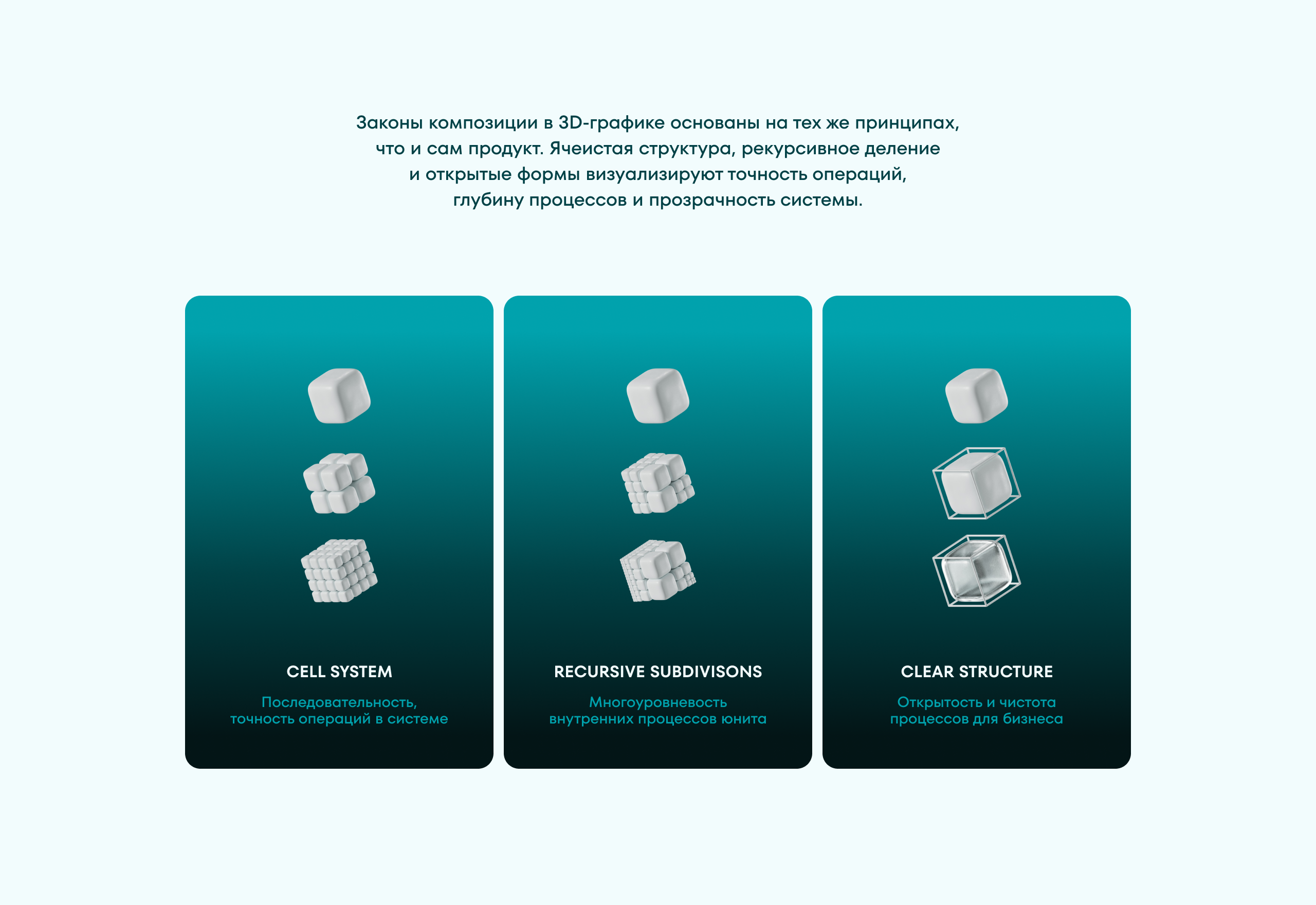 Законы композиции в 3D-графике основаны на тех же принципах, что и сам продукт. Ячеистая структура, рекурсивное деление и открытые формы визуализируют точность операций, глубину процессов и прозрачность системы.

CELL SYSTEM

Последовательность, точность операций в системе

RECURSIVE SUBDIVISONS

Многоуровневость внутренних процессов юнита

CLEAR STRUCTURE

Открытость и чистота процессов для бизнеса